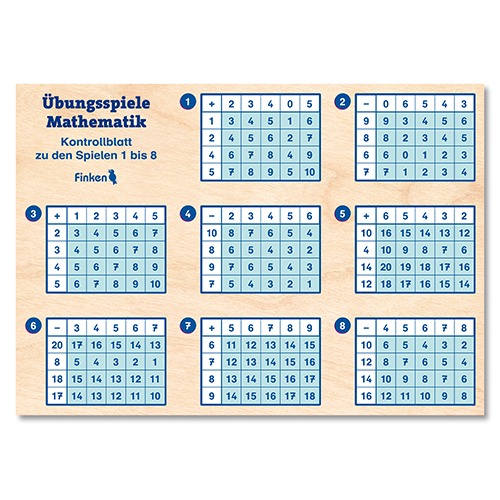 Übungsspiele Mathematik

Kontrollblatt zu den Spielen 1 bis 8

Finken

1

| + | 2 | 3 | 4 | 0 | 5 |
|---|---|---|---|---|---|
| 1 | 3 | 4 | 5 | 1 | 6 |
| 2 | 4 | 5 | 6 | 2 | 7 |
| 4 | 6 | 7 | 8 | 4 | 9 |
| 5 | 7 | 8 | 9 | 5 | 10 |

2

| − | 0 | 6 | 5 | 4 | 3 |
|---|---|---|---|---|---|
| 9 | 9 | 3 | 4 | 5 | 6 |
| 8 | 8 | 2 | 3 | 4 | 5 |
| 6 | 6 | 0 | 1 | 2 | 3 |
| 7 | 7 | 1 | 2 | 3 | 4 |

3

| + | 1 | 2 | 3 | 4 | 5 |
|---|---|---|---|---|---|
| 2 | 3 | 4 | 5 | 6 | 7 |
| 3 | 4 | 5 | 6 | 7 | 8 |
| 4 | 5 | 6 | 7 | 8 | 9 |
| 5 | 6 | 7 | 8 | 9 | 10 |

4

| − | 2 | 3 | 4 | 5 | 6 |
|---|---|---|---|---|---|
| 10 | 8 | 7 | 6 | 5 | 4 |
| 8 | 6 | 5 | 4 | 3 | 2 |
| 9 | 7 | 6 | 5 | 4 | 3 |
| 7 | 5 | 4 | 3 | 2 | 1 |

5

| + | 6 | 5 | 4 | 3 | 2 |
|---|---|---|---|---|---|
| 10 | 16 | 15 | 14 | 13 | 12 |
| 4 | 10 | 9 | 8 | 7 | 6 |
| 14 | 20 | 19 | 18 | 17 | 16 |
| 12 | 18 | 17 | 16 | 15 | 14 |

6

| − | 3 | 4 | 5 | 6 | 7 |
|---|---|---|---|---|---|
| 20 | 17 | 16 | 15 | 14 | 13 |
| 8 | 5 | 4 | 3 | 2 | 1 |
| 18 | 15 | 14 | 13 | 12 | 11 |
| 17 | 14 | 13 | 12 | 11 | 10 |

7

| + | 5 | 6 | 7 | 8 | 9 |
|---|---|---|---|---|---|
| 6 | 11 | 12 | 13 | 14 | 15 |
| 7 | 12 | 13 | 14 | 15 | 16 |
| 8 | 13 | 14 | 15 | 16 | 17 |
| 9 | 14 | 15 | 16 | 17 | 18 |

8

| − | 4 | 5 | 6 | 7 | 8 |
|---|---|---|---|---|---|
| 10 | 6 | 5 | 4 | 3 | 2 |
| 12 | 8 | 7 | 6 | 5 | 4 |
| 14 | 10 | 9 | 8 | 7 | 6 |
| 16 | 12 | 11 | 10 | 9 | 8 |